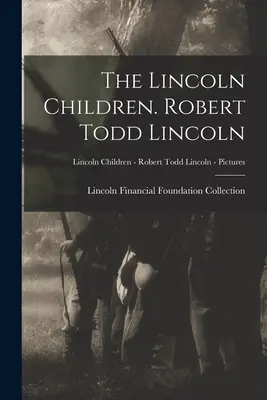 The Lincoln Children. Robert Todd Lincoln

Lincoln Children - Robert Todd Lincoln - Pictures

Lincoln Financial Foundation Collection